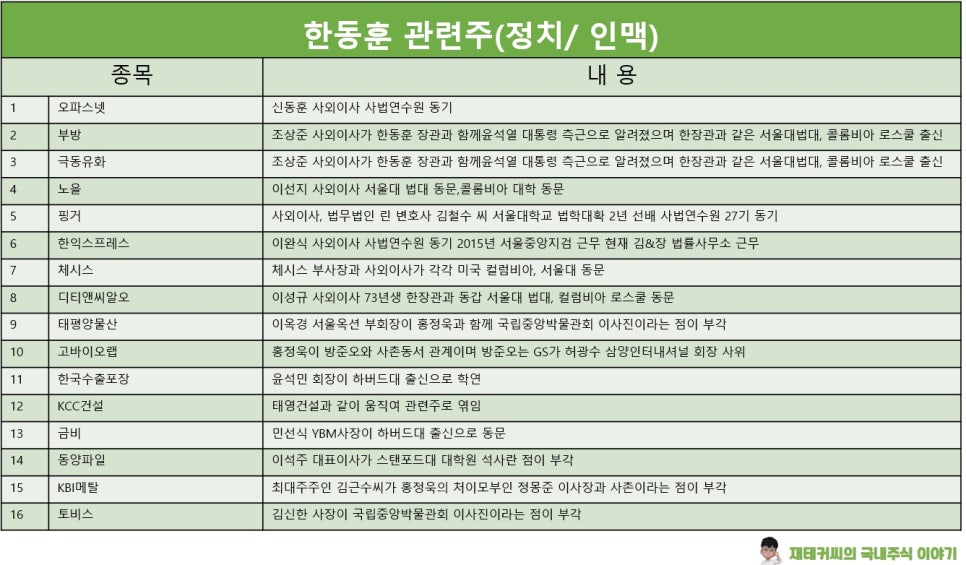 한동훈 관련주(정치/ 인맥)

| | 종목 | 내 용 |
|---|---|---|
| 1 | 오파스넷 | 신동훈 사외이사 사법연수원 동기 |
| 2 | 부방 | 조상준 사외이사가 한동훈 장관과 함께윤석열 대통령 측근으로 알려졌으며 한장관과 같은 서울대법대, 콜롬비아 로스쿨 출신 |
| 3 | 극동유화 | 조상준 사외이사가 한동훈 장관과 함께윤석열 대통령 측근으로 알려졌으며 한장관과 같은 서울대법대, 콜롬비아 로스쿨 출신 |
| 4 | 노을 | 이선지 사외이사 서울대 법대 동문,콜롬비아 대학 동문 |
| 5 | 핑거 | 사외이사, 법무법인 린 변호사 김철수 씨 서울대학교 법학대학 2년 선배 사법연수원 27기 동기 |
| 6 | 한익스프레스 | 이완식 사외이사 사법연수원 동기 2015년 서울중앙지검 근무 현재 김&장 법률사무소 근무 |
| 7 | 체시스 | 체시스 부사장과 사외이사가 각각 미국 컬럼비아, 서울대 동문 |
| 8 | 디티앤씨알오 | 이성규 사외이사 73년생 한장관과 동갑 서울대 법대, 컬럼비아 로스쿨 동문 |
| 9 | 태평양물산 | 이옥경 서울옥션 부회장이 홍정욱과 함께 국립중앙박물관회 이사진이라는 점이 부각 |
| 10 | 고바이오랩 | 홍정욱이 방준오와 사촌동서 관계이며 방준오는 GS가 허광수 삼양인터내셔널 회장 사위 |
| 11 | 한국수출포장 | 윤석민 회장이 하버드대 출신으로 학연 |
| 12 | KCC건설 | 태영건설과 같이 움직여 관련주로 엮임 |
| 13 | 금비 | 민선식 YBM사장이 하버드대 출신으로 동문 |
| 14 | 동양파일 | 이석주 대표이사가 스탠포드대 대학원 석사란 점이 부각 |
| 15 | KBI메탈 | 최대주주인 김근수씨가 홍정욱의 처이모부인 정몽준 이사장과 사촌이라는 점이 부각 |
| 16 | 토비스 | 김신한 사장이 국립중앙박물관회 이사진이라는 점이 부각 |

재테커씨의 국내주식 이야기